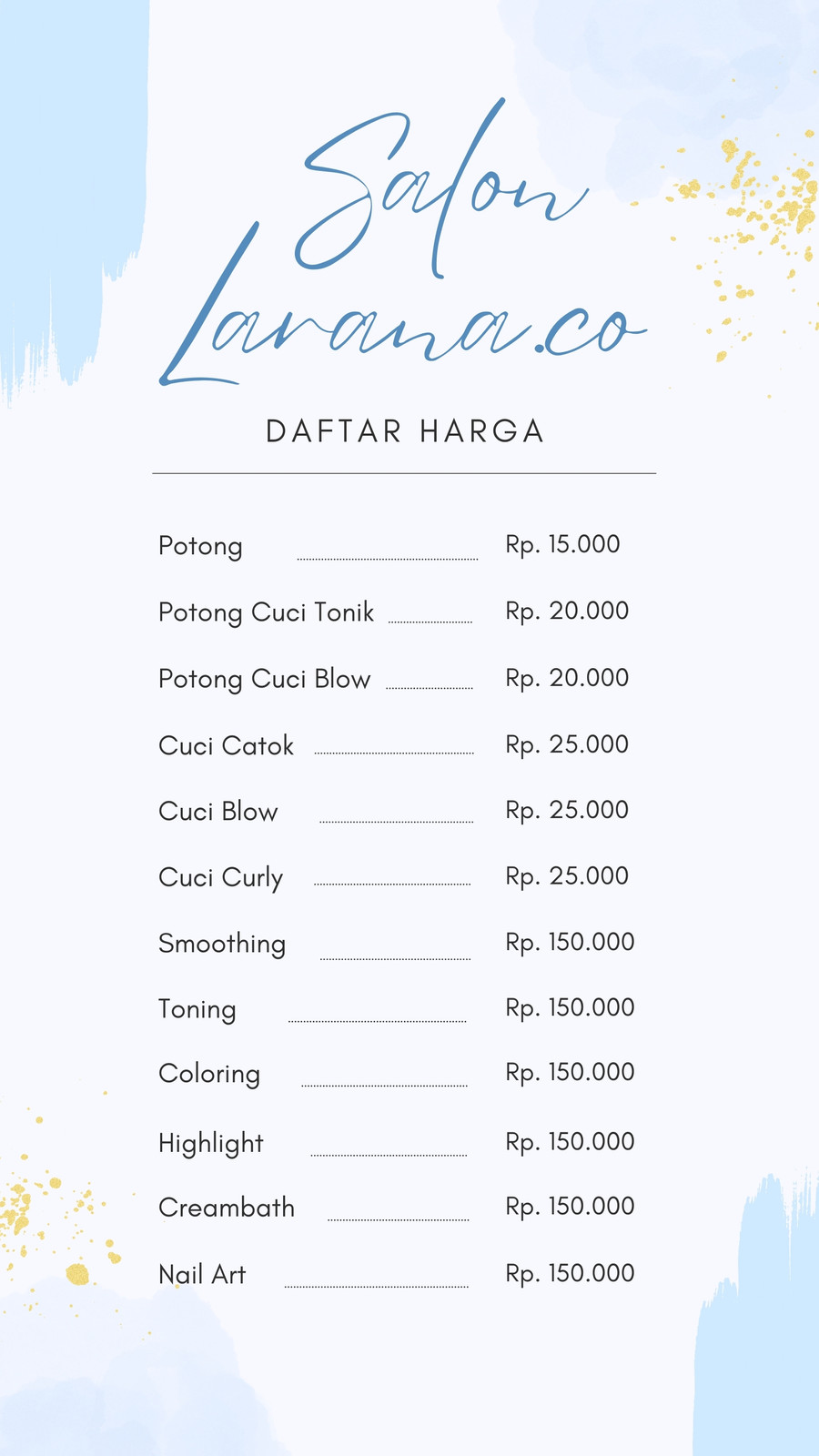 Salon
Larana.co

DAFTAR HARGA

Potong Rp. 15.000

Potong Cuci Tonik Rp. 20.000

Potong Cuci Blow Rp. 20.000

Cuci Catok Rp. 25.000

Cuci Blow Rp. 25.000

Cuci Curly Rp. 25.000

Smoothing Rp. 150.000

Toning Rp. 150.000

Coloring Rp. 150.000

Highlight Rp. 150.000

Creambath Rp. 150.000

Nail Art Rp. 150.000